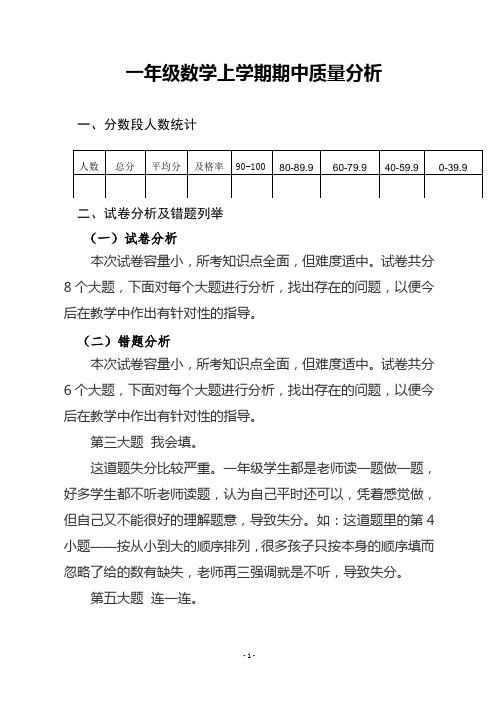 一年级数学上学期期中质量分析

一、分数段人数统计

| 人数 | 总分 | 平均分 | 及格率 | 90-100 | 80-89.9 | 60-79.9 | 40-59.9 | 0-39.9 |
|---|---|---|---|---|---|---|---|---|
| | | | | | | | | |

二、试卷分析及错题列举

（一）试卷分析

本次试卷容量小，所考知识点全面，但难度适中。试卷共分8个大题，下面对每个大题进行分析，找出存在的问题，以便今后在教学中作出有针对性的指导。

（二）错题分析

本次试卷容量小，所考知识点全面，但难度适中。试卷共分6个大题，下面对每个大题进行分析，找出存在的问题，以便今后在教学中作出有针对性的指导。

第三大题 我会填。

这道题失分比较严重。一年级学生都是老师读一题做一题，好多学生都不听老师读题，认为自己平时还可以，凭着感觉做，但自己又不能很好的理解题意，导致失分。如：这道题里的第4小题——按从小到大的顺序排列，很多孩子只按本身的顺序填而忽略了给的数有缺失，老师再三强调就是不听，导致失分。

第五大题 连一连。

- 1 -